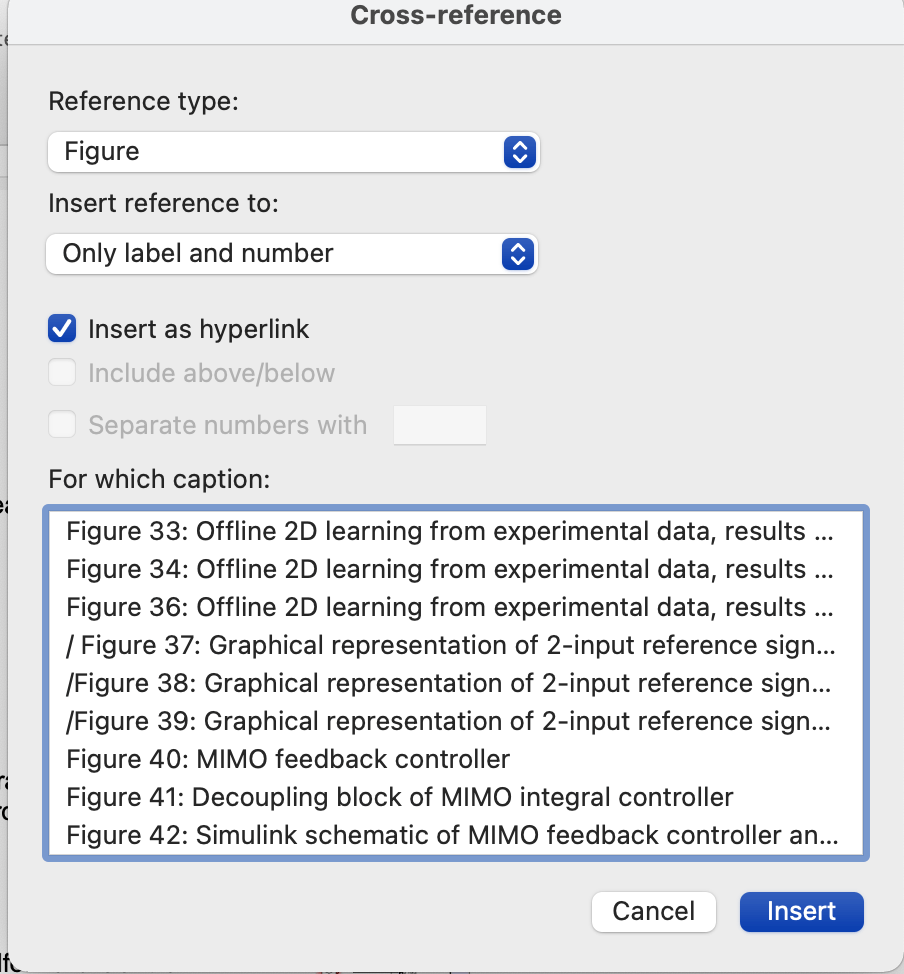 Cross-reference

Reference type:

Figure

Insert reference to:

Only label and number

Insert as hyperlink

Include above/below

Separate numbers with

For which caption:

Figure 33: Offline 2D learning from experimental data, results ...
Figure 34: Offline 2D learning from experimental data, results ...
Figure 36: Offline 2D learning from experimental data, results ...
/ Figure 37: Graphical representation of 2-input reference sign...
/Figure 38: Graphical representation of 2-input reference sign...
/Figure 39: Graphical representation of 2-input reference sign...
Figure 40: MIMO feedback controller
Figure 41: Decoupling block of MIMO integral controller
Figure 42: Simulink schematic of MIMO feedback controller an...

Cancel

Insert